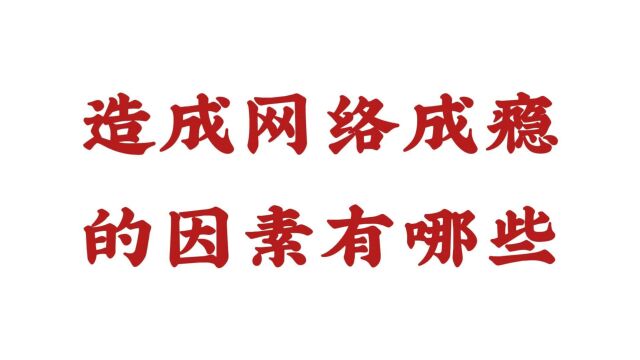 造成网络成瘾
的因素有哪些